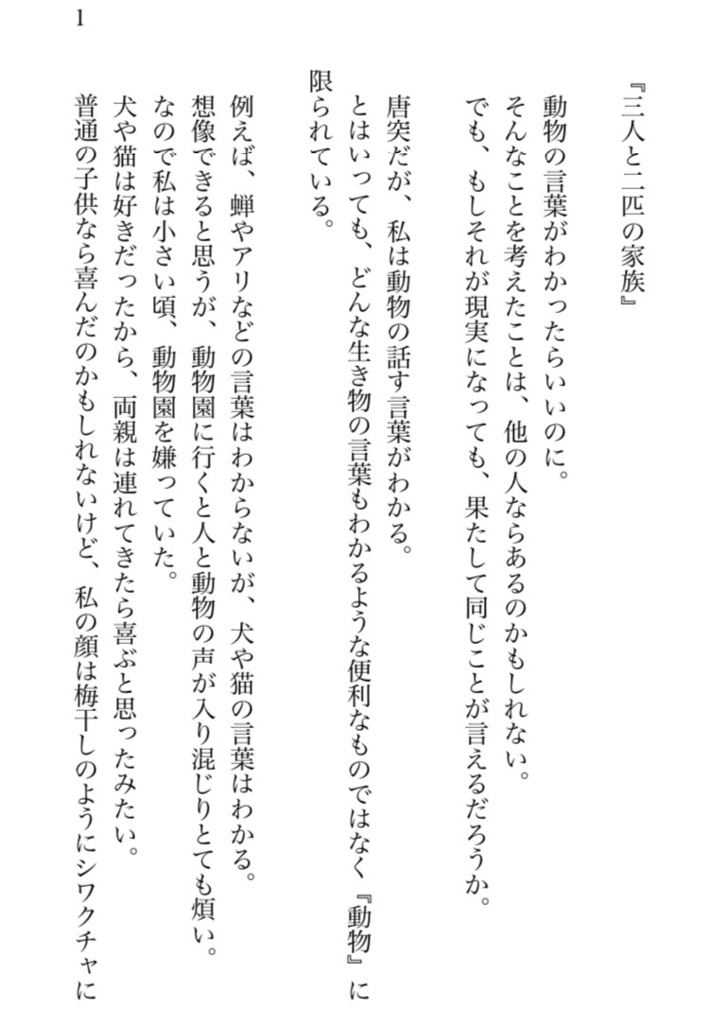 1

『三人と二匹の家族』

動物の言葉がわかったらいいのに。
そんなことを考えたことは、他の人ならあるのかもしれない。
でも、もしそれが現実になっても、果たして同じことが言えるだろうか。

唐突だが、私は動物の話す言葉がわかる。
とはいっても、どんな生き物の言葉もわかるような便利なものではなく『動物』に限られている。

例えば、蝉やアリなどの言葉はわからないが、犬や猫の言葉はわかる。
想像できると思うが、動物園に行くと人と動物の声が入り混じりとても煩い。
なので私は小さい頃、動物園を嫌っていた。
犬や猫は好きだったから、両親は連れてきたら喜ぶと思ったみたい。
普通の子供なら喜んだのかもしれないけど、私の顔は梅干しのようにシワクチャに